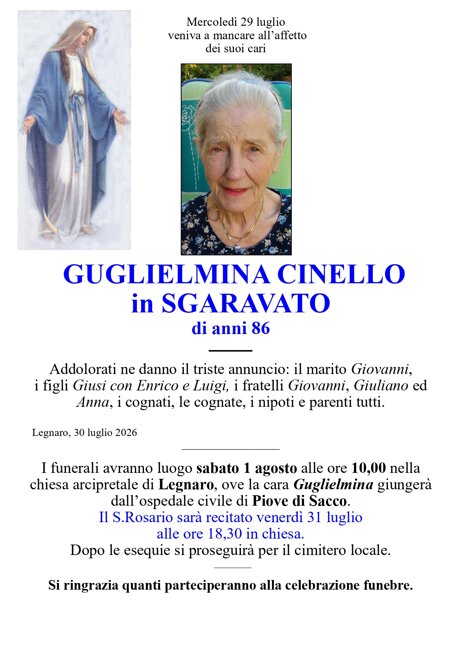 Mercoledì 29 luglio
veniva a mancare all'affetto
dei suoi cari

GUGLIELMINA CINELLO
in SGARAVATO
di anni 86

Addolorati ne danno il triste annuncio: il marito Giovanni, i figli Giusi con Enrico e Luigi, i fratelli Giovanni, Giuliano ed Anna, i cognati, le cognate, i nipoti e parenti tutti.

Legnaro, 30 luglio 2026

I funerali avranno luogo sabato 1 agosto alle ore 10,00 nella chiesa arcipretale di Legnaro, ove la cara Guglielmina giungerà dall'ospedale civile di Piove di Sacco.
Il S.Rosario sarà recitato venerdì 31 luglio alle ore 18,30 in chiesa.
Dopo le esequie si proseguirà per il cimitero locale.

Si ringrazia quanti parteciperanno alla celebrazione funebre.